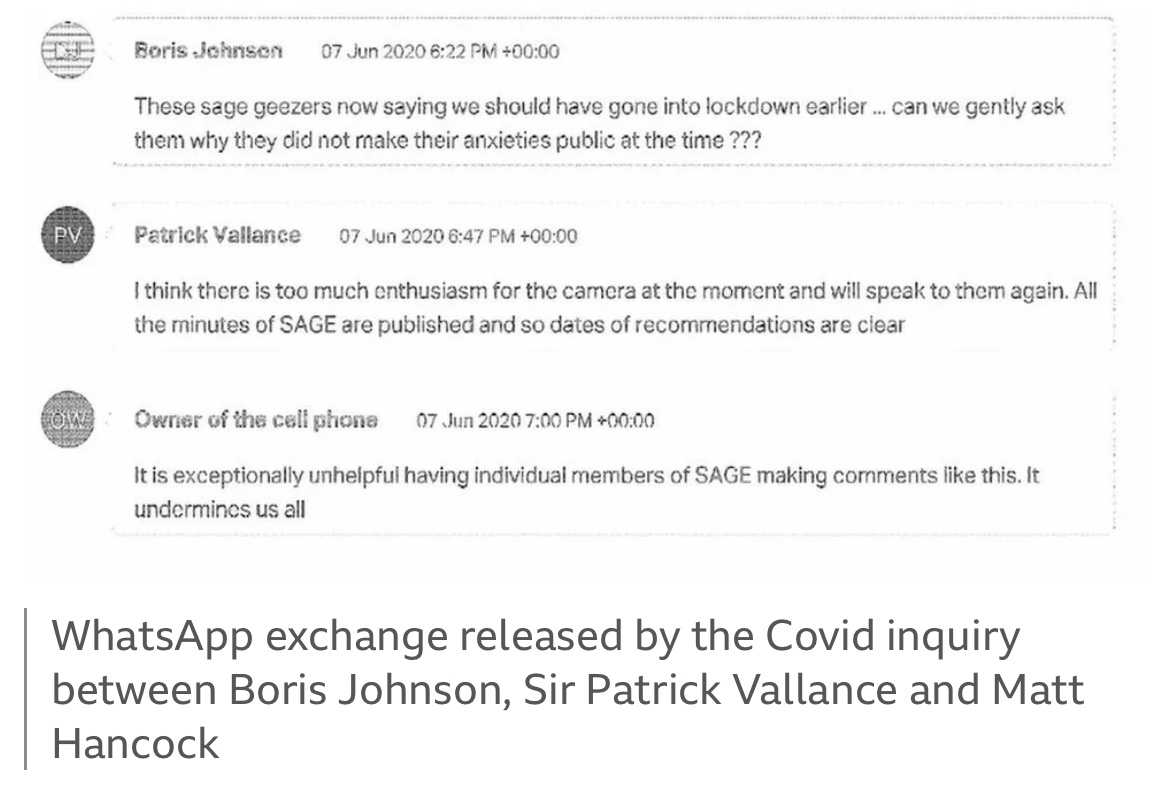 BJ

Boris Johnson 07 Jun 2020 6:22 PM +00:00

These sage geezers now saying we should have gone into lockdown earlier ... can we gently ask them why they did not make their anxieties public at the time ???

PV

Patrick Vallance 07 Jun 2020 6:47 PM +00:00

I think there is too much enthusiasm for the camera at the moment and will speak to them again. All the minutes of SAGE are published and so dates of recommendations are clear

OW

Owner of the cell phone 07 Jun 2020 7:00 PM +00:00

It is exceptionally unhelpful having individual members of SAGE making comments like this. It undermines us all

WhatsApp exchange released by the Covid inquiry between Boris Johnson, Sir Patrick Vallance and Matt Hancock